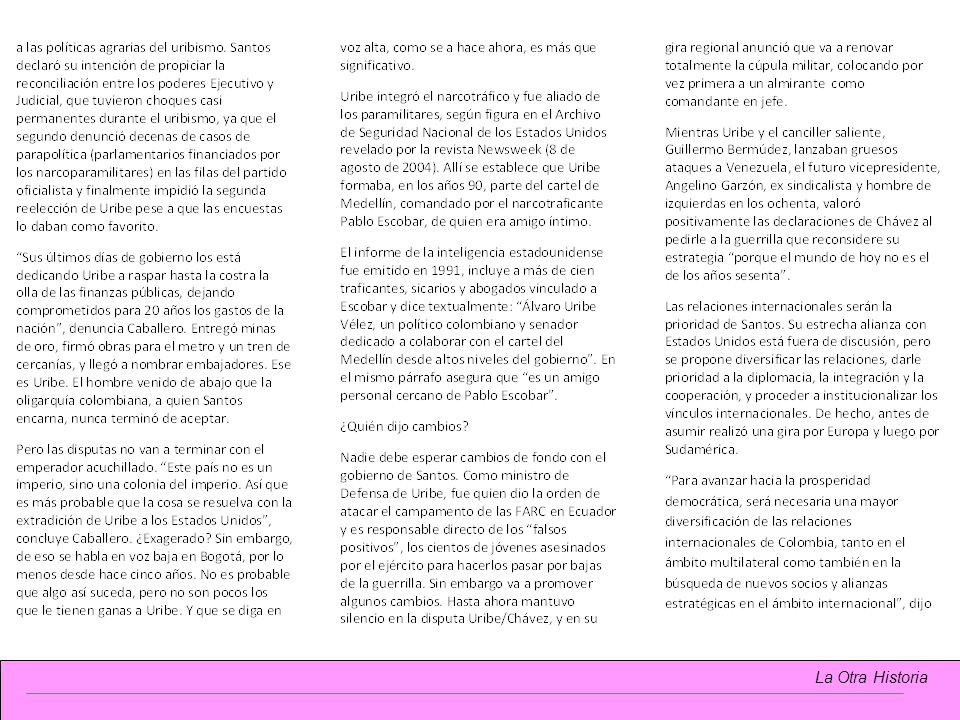 a las políticas agrarias del uribismo. Santos declaró su intención de propiciar la reconciliación entre los poderes Ejecutivo y Judicial, que tuvieron choques casi permanentes durante el uribismo, ya que el segundo denunció decenas de casos de parapolítica (parlamentarios financiados por los narcoparamilitares) en las filas del partido oficialista y finalmente impidió la segunda reelección de Uribe pese a que las encuestas lo daban como favorito.

"Sus últimos días de gobierno los está dedicando Uribe a raspar hasta la costra la olla de las finanzas públicas, dejando comprometidos para 20 años los gastos de la nación", denuncia Caballero. Entregó minas de oro, firmó obras para el metro y un tren de cercanías, y llegó a nombrar embajadores. Ese es Uribe. El hombre venido de abajo que la oligarquía colombiana, a quien Santos encarna, nunca terminó de aceptar.

Pero las disputas no van a terminar con el emperador acuchillado. "Este país no es un imperio, sino una colonia del imperio. Así que es más probable que la cosa se resuelva con la extradición de Uribe a los Estados Unidos", concluye Caballero. ¿Exagerado? Sin embargo, de eso se habla en voz baja en Bogotá, por lo menos desde hace cinco años. No es probable que algo así suceda, pero no son pocos los que le tienen ganas a Uribe. Y que se diga en

voz alta, como se a hace ahora, es más que significativo.

Uribe integró el narcotráfico y fue aliado de los paramilitares, según figura en el Archivo de Seguridad Nacional de los Estados Unidos revelado por la revista Newsweek (8 de agosto de 2004). Allí se establece que Uribe formaba, en los años 90, parte del cartel de Medellín, comandado por el narcotraficante Pablo Escobar, de quien era amigo íntimo.

El informe de la inteligencia estadounidense fue emitido en 1991, incluye a más de cien traficantes, sicarios y abogados vinculado a Escobar y dice textualmente: "Álvaro Uribe Vélez, un político colombiano y senador dedicado a colaborar con el cartel del Medellín desde altos niveles del gobierno". En el mismo párrafo asegura que "es un amigo personal cercano de Pablo Escobar".

¿Quién dijo cambios?

Nadie debe esperar cambios de fondo con el gobierno de Santos. Como ministro de Defensa de Uribe, fue quien dio la orden de atacar el campamento de las FARC en Ecuador y es responsable directo de los "falsos positivos", los cientos de jóvenes asesinados por el ejército para hacerlos pasar por bajas de la guerrilla. Sin embargo va a promover algunos cambios. Hasta ahora mantuvo silencio en la disputa Uribe/Chávez, y en su

gira regional anunció que va a renovar totalmente la cúpula militar, colocando por vez primera a un almirante como comandante en jefe.

Mientras Uribe y el canciller saliente, Guillermo Bermúdez, lanzaban gruesos ataques a Venezuela, el futuro vicepresidente, Angelino Garzón, ex sindicalista y hombre de izquierdas en los ochenta, valoró positivamente las declaraciones de Chávez al pedirle a la guerrilla que reconsidere su estrategia "porque el mundo de hoy no es el de los años sesenta".

Las relaciones internacionales serán la prioridad de Santos. Su estrecha alianza con Estados Unidos está fuera de discusión, pero se propone diversificar las relaciones, darle prioridad a la diplomacia, la integración y la cooperación, y proceder a institucionalizar los vínculos internacionales. De hecho, antes de asumir realizó una gira por Europa y luego por Sudamérica.

"Para avanzar hacia la prosperidad democrática, será necesaria una mayor diversificación de las relaciones internacionales de Colombia, tanto en el ámbito multilateral como también en la búsqueda de nuevos socios y alianzas estratégicas en el ámbito internacional", dijo

La Otra Historia